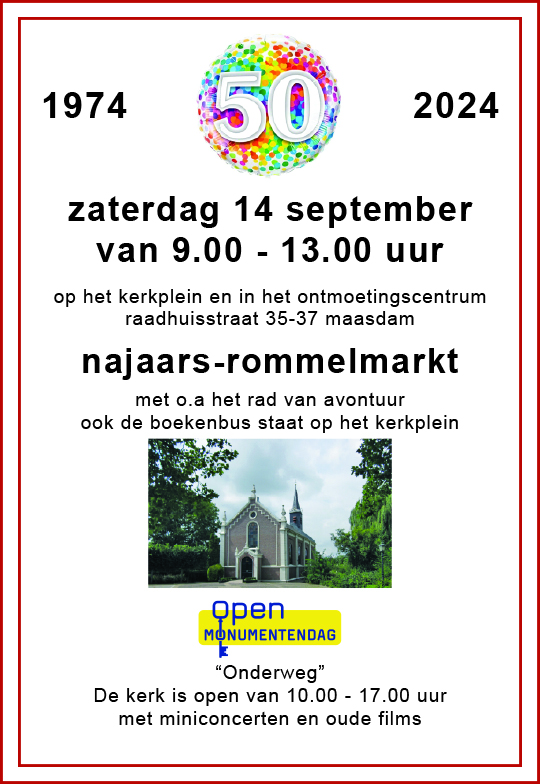 1974

50

2024

zaterdag 14 september
van 9.00 - 13.00 uur

op het kerkplein en in het ontmoetingscentrum
raadhuisstraat 35-37 maasdam

najaars-rommelmarkt

met o.a het rad van avontuur
ook de boekenbus staat op het kerkplein

Open
MONUMENTENDAG

"Onderweg"
De kerk is open van 10.00 - 17.00 uur
met miniconcerten en oude films